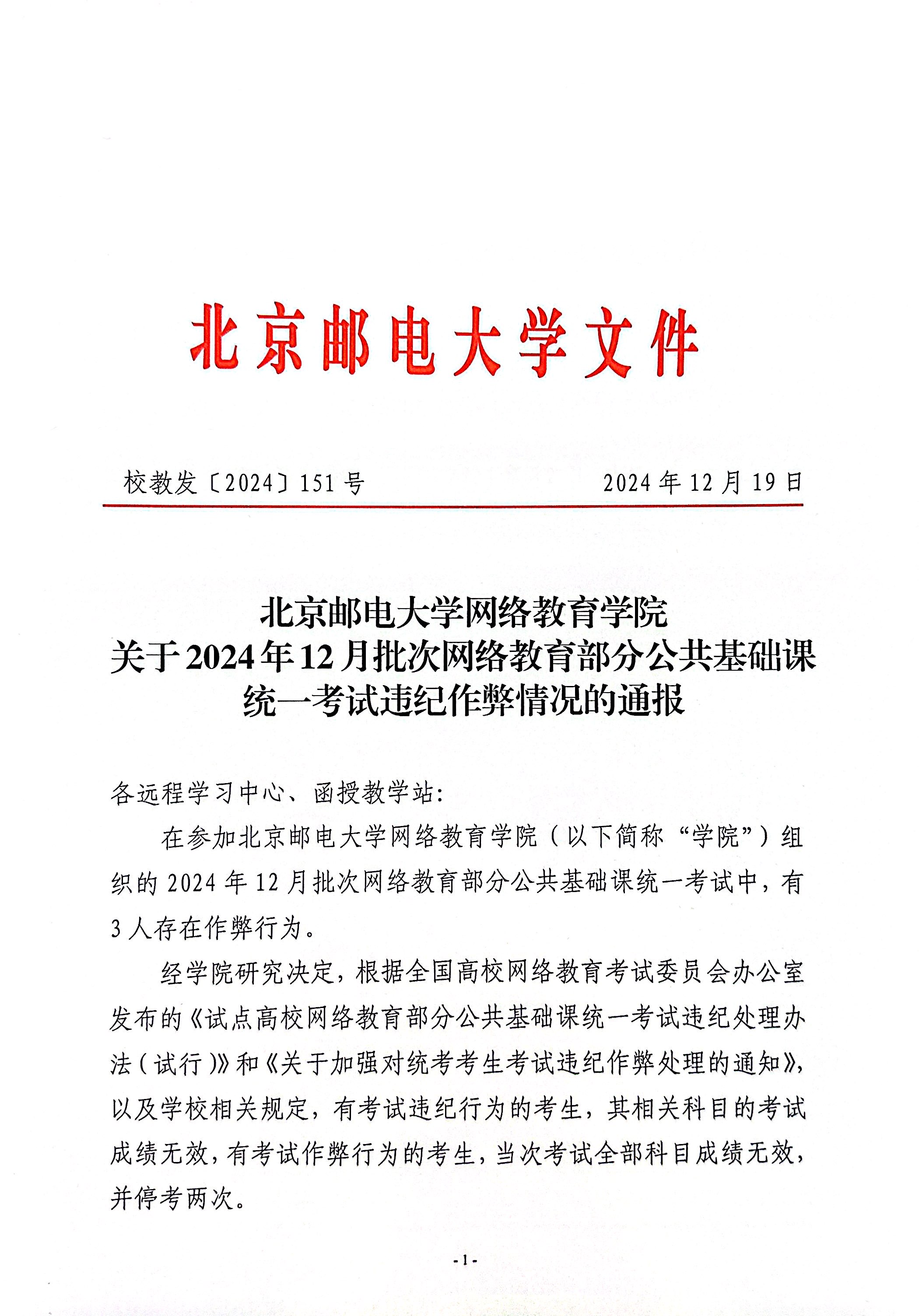 北京邮电大学文件

校教发〔2024〕151号　　2024年12月19日

北京邮电大学网络教育学院
关于2024年12月批次网络教育部分公共基础课
统一考试违纪作弊情况的通报

各远程学习中心、函授教学站：

在参加北京邮电大学网络教育学院（以下简称“学院”）组织的2024年12月批次网络教育部分公共基础课统一考试中，有3人存在作弊行为。

经学院研究决定，根据全国高校网络教育考试委员会办公室发布的《试点高校网络教育部分公共基础课统一考试违纪处理办法（试行）》和《关于加强对统考考生考试违纪作弊处理的通知》，以及学校相关规定，有考试违纪行为的考生，其相关科目的考试成绩无效，有考试作弊行为的考生，当次考试全部科目成绩无效，并停考两次。

-1-